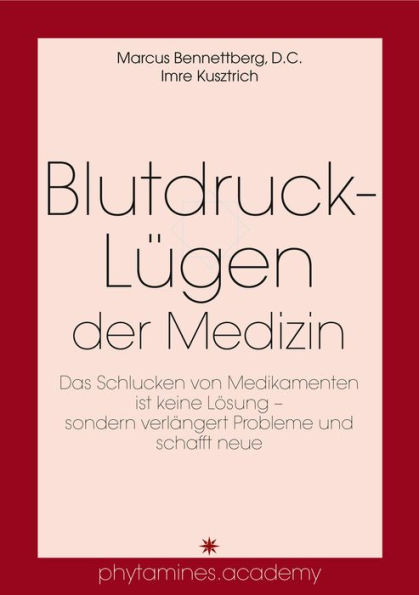 Marcus Bennettberg, D.C.
Imre Kusztrich

Blutdruck-Lügen
der Medizin

Das Schlucken von Medikamenten ist keine Lösung – sondern verlängert Probleme und schafft neue

phytamines.academy